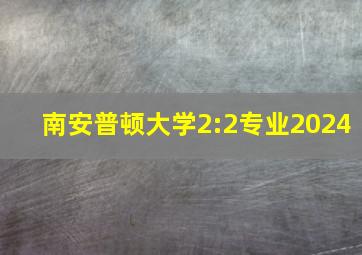 南安普顿大学2:2专业2024